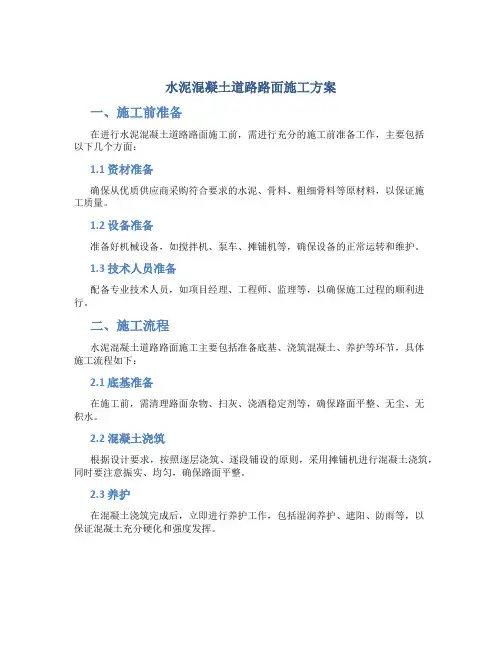 水泥混凝土道路路面施工方案

一、施工前准备

在进行水泥混凝土道路路面施工前，需进行充分的施工前准备工作，主要包括以下几个方面：

1.1 资材准备

确保从优质供应商采购符合要求的水泥、骨料、粗细骨料等原材料，以保证施工质量。

1.2 设备准备

准备好机械设备，如搅拌机、泵车、摊铺机等，确保设备的正常运转和维护。

1.3 技术人员准备

配备专业技术人员，如项目经理、工程师、监理等，以确保施工过程的顺利进行。

二、施工流程

水泥混凝土道路路面施工主要包括准备底基、浇筑混凝土、养护等环节，具体施工流程如下：

2.1 底基准备

在施工前，需清理路面杂物、扫灰、浇洒稳定剂等，确保路面平整、无尘、无积水。

2.2 混凝土浇筑

根据设计要求，按照逐层浇筑、逐段铺设的原则，采用摊铺机进行混凝土浇筑，同时要注意振实、均匀，确保路面平整。

2.3 养护

在混凝土浇筑完成后，立即进行养护工作，包括湿润养护、遮阳、防雨等，以保证混凝土充分硬化和强度发挥。